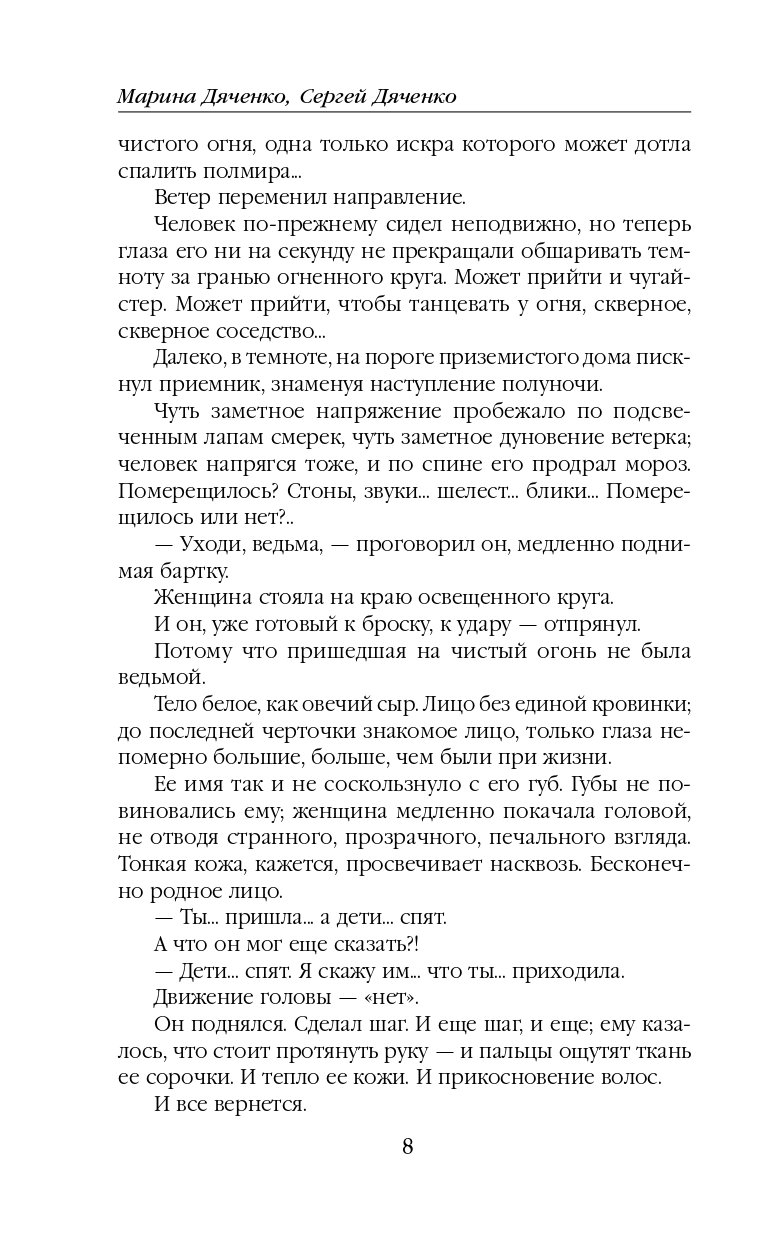 Марина Дяченко, Сергей Дяченко

чистого огня, одна только искра которого может дотла спалить полмира...

Ветер переменил направление.

Человек по-прежнему сидел неподвижно, но теперь глаза его ни на секунду не прекращали обшаривать темноту за гранью огненного круга. Может прийти и чугайстер. Может прийти, чтобы танцевать у огня, скверное, скверное соседство...

Далеко, в темноте, на пороге приземистого дома пискнул приемник, знаменуя наступление полуночи.

Чуть заметное напряжение пробежало по подсвеченным лапам смерек, чуть заметное дуновение ветерка; человек напрягся тоже, и по спине его продрал мороз. Померещилось? Стоны, звуки... шелест... блики... Померещилось или нет?..

— Уходи, ведьма, — проговорил он, медленно поднимая бартку.

Женщина стояла на краю освещенного круга.

И он, уже готовый к броску, к удару — отпрянул.

Потому что пришедшая на чистый огонь не была ведьмой.

Тело белое, как овечий сыр. Лицо без единой кровинки; до последней черточки знакомое лицо, только глаза непомерно большие, больше, чем были при жизни.

Ее имя так и не соскользнуло с его губ. Губы не повиновались ему; женщина медленно покачала головой, не отводя странного, прозрачного, печального взгляда. Тонкая кожа, кажется, просвечивает насквозь. Бесконечно родное лицо.

— Ты... пришла... а дети... спят.

А что он мог еще сказать?!

— Дети... спят. Я скажу им... что ты... приходила.

Движение головы — «нет».

Он поднялся. Сделал шаг. И еще шаг, и еще; ему казалось, что стоит протянуть руку — и пальцы ощутят ткань ее сорочки. И тепло ее кожи. И прикосновение волос.

И все вернется.

8